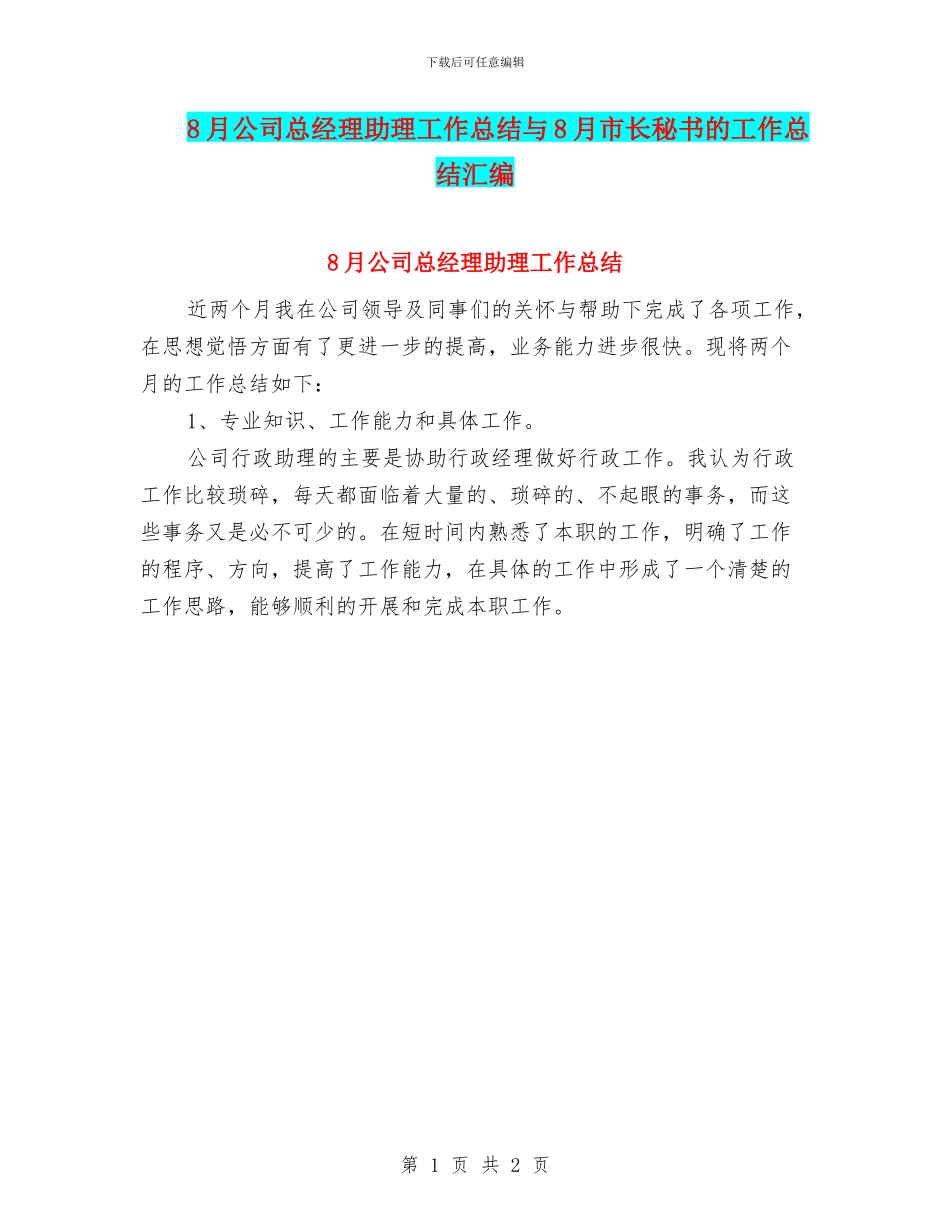 下载后可任意编辑

8月公司总经理助理工作总结与8月市长秘书的工作总结汇编

8月公司总经理助理工作总结

近两个月我在公司领导及同事们的关怀与帮助下完成了各项工作，在思想觉悟方面有了更进一步的提高，业务能力进步很快。现将两个月的工作总结如下：

1、专业知识、工作能力和具体工作。

公司行政助理的主要是协助行政经理做好行政工作。我认为行政工作比较琐碎，每天都面临着大量的、琐碎的、不起眼的事务，而这些事务又是必不可少的。在短时间内熟悉了本职的工作，明确了工作的程序、方向，提高了工作能力，在具体的工作中形成了一个清楚的工作思路，能够顺利的开展和完成本职工作。

第 1 页 共 2 页